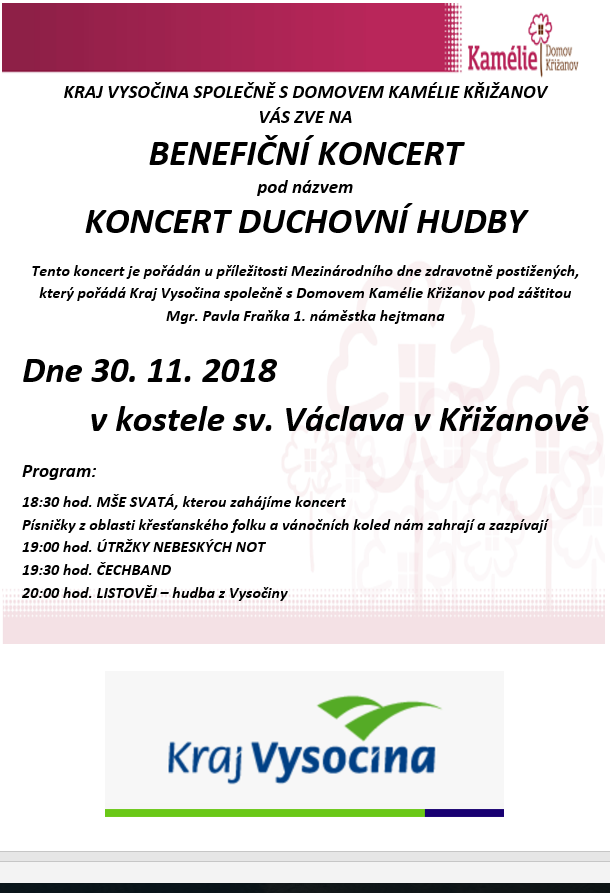 Kamélie Domov Křižanov

KRAJ VYSOČINA SPOLEČNĚ S DOMOVEM KAMÉLIE KŘIŽANOV VÁS ZVE NA

BENEFIČNÍ KONCERT

pod názvem

KONCERT DUCHOVNÍ HUDBY

Tento koncert je pořádán u příležitosti Mezinárodního dne zdravotně postižených, který pořádá Kraj Vysočina společně s Domovem Kamélie Křižanov pod záštitou Mgr. Pavla Fraňka 1. náměstka hejtmana

Dne 30. 11. 2018

v kostele sv. Václava v Křižanově

Program:

18:30 hod. MŠE SVATÁ, kterou zahájíme koncert

Písničky z oblasti křesťanského folku a vánočních koled nám zahrají a zazpívají

19:00 hod. ÚTRŽKY NEBESKÝCH NOT

19:30 hod. ČECHBAND

20:00 hod. LISTOVĚJ – hudba z Vysočiny

Kraj Vysocina